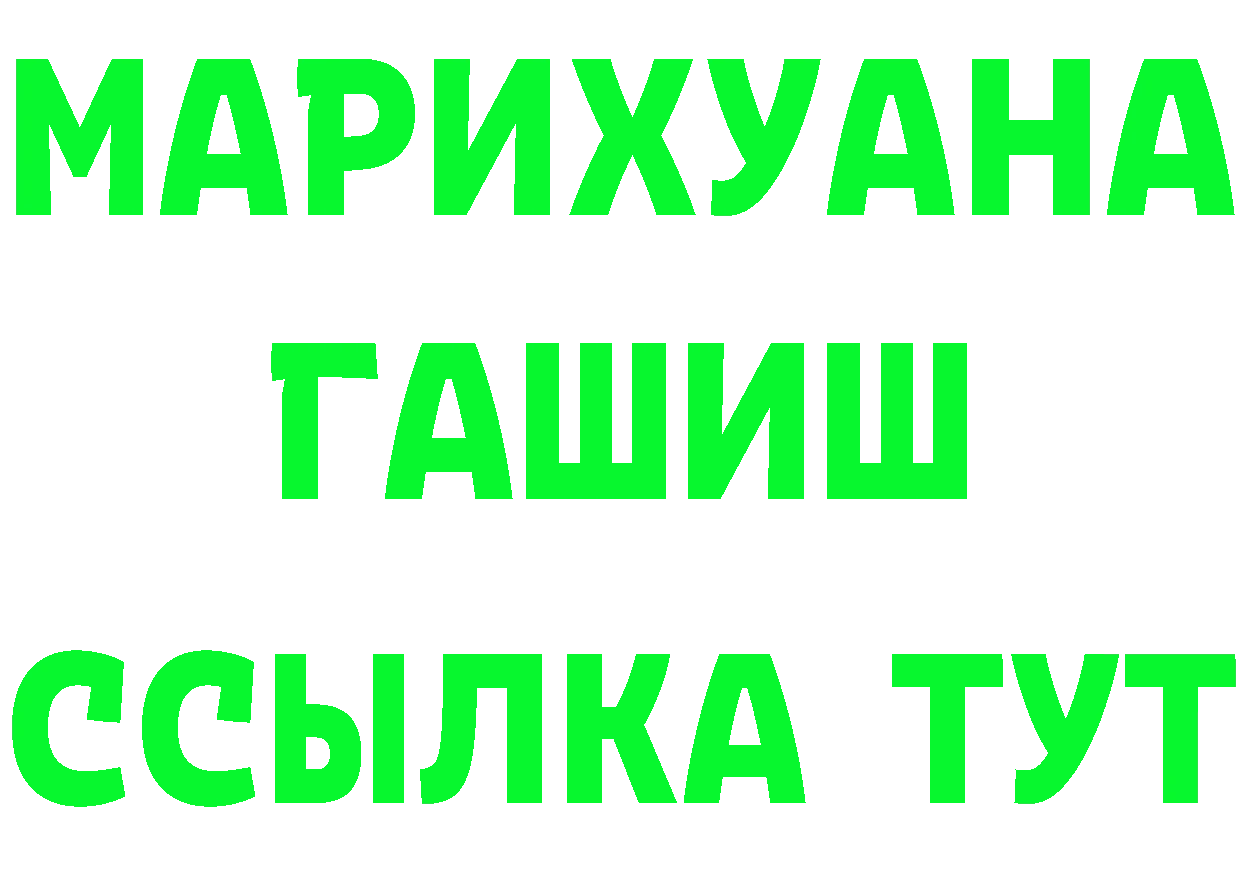 МАРИХУАНА
ГАШИШ
ССЫЛКА ТУТ